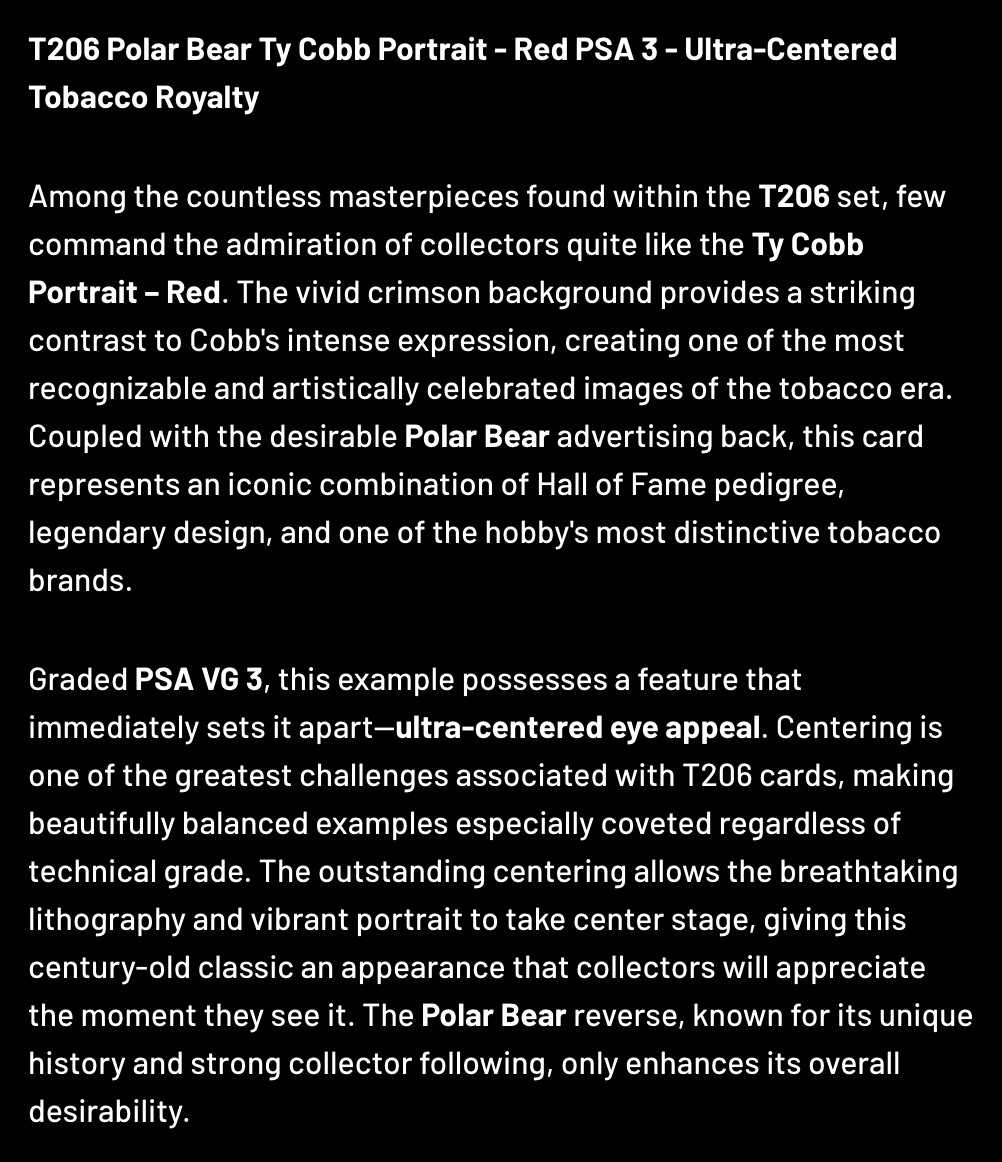 T206 Polar Bear Ty Cobb Portrait - Red PSA 3 - Ultra-Centered Tobacco Royalty

Among the countless masterpieces found within the T206 set, few command the admiration of collectors quite like the Ty Cobb Portrait – Red. The vivid crimson background provides a striking contrast to Cobb's intense expression, creating one of the most recognizable and artistically celebrated images of the tobacco era. Coupled with the desirable Polar Bear advertising back, this card represents an iconic combination of Hall of Fame pedigree, legendary design, and one of the hobby's most distinctive tobacco brands.

Graded PSA VG 3, this example possesses a feature that immediately sets it apart—ultra-centered eye appeal. Centering is one of the greatest challenges associated with T206 cards, making beautifully balanced examples especially coveted regardless of technical grade. The outstanding centering allows the breathtaking lithography and vibrant portrait to take center stage, giving this century-old classic an appearance that collectors will appreciate the moment they see it. The Polar Bear reverse, known for its unique history and strong collector following, only enhances its overall desirability.